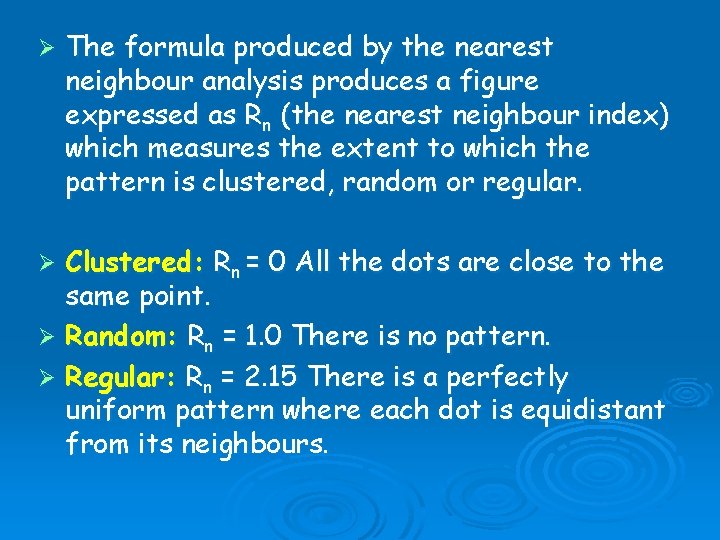 ➢ The formula produced by the nearest neighbour analysis produces a figure expressed as $R_n$ (the nearest neighbour index) which measures the extent to which the pattern is clustered, random or regular.

➢ Clustered: $R_n = 0$ All the dots are close to the same point.

➢ Random: $R_n = 1.0$ There is no pattern.

➢ Regular: $R_n = 2.15$ There is a perfectly uniform pattern where each dot is equidistant from its neighbours.